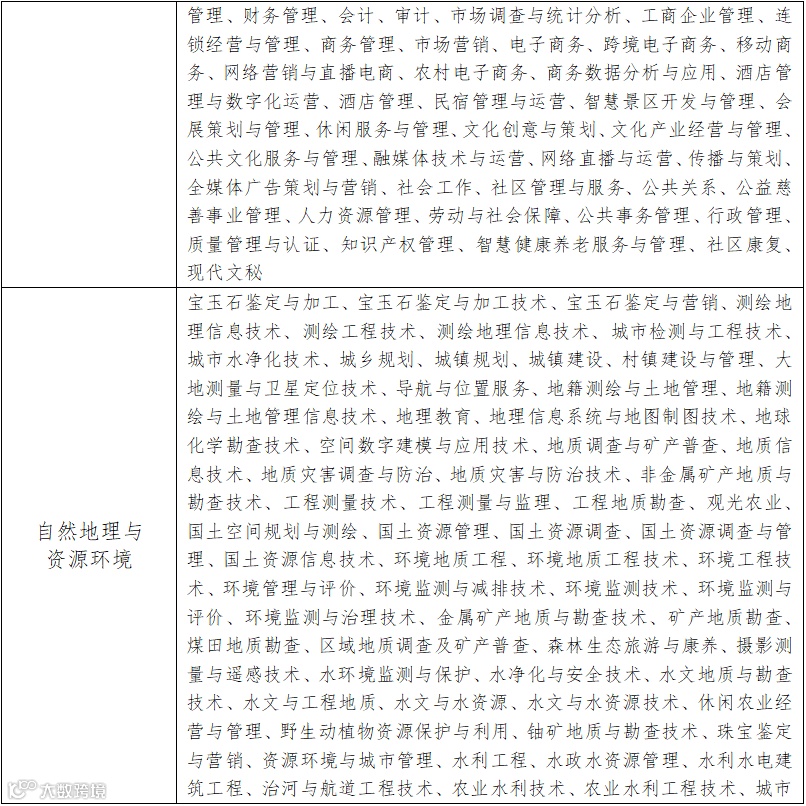 |  | 管理、财务管理、会计、审计、市场调查与统计分析、工商企业管理、连锁经营与管理、商务管理、市场营销、电子商务、跨境电子商务、移动商务、网络营销与直播电商、农村电子商务、商务数据分析与应用、酒店管理与数字化运营、酒店管理、民宿管理与运营、智慧景区开发与管理、会展策划与管理、休闲服务与管理、文化创意与策划、文化产业经营与管理、公共文化服务与管理、融媒体技术与运营、网络直播与运营、传播与策划、全媒体广告策划与营销、社会工作、社区管理与服务、公共关系、公益慈善事业管理、人力资源管理、劳动与社会保障、公共事务管理、行政管理、质量管理与认证、知识产权管理、智慧健康养老服务与管理、社区康复、现代文秘 |
|---|---|
| 自然地理与资源环境 | 宝玉石鉴定与加工、宝玉石鉴定与加工技术、宝玉石鉴定与营销、测绘地理信息技术、测绘工程技术、测绘地理信息技术、城市检测与工程技术、城市水净化技术、城乡规划、城镇规划、城镇建设、村镇建设与管理、大地测量与卫星定位技术、导航与位置服务、地籍测绘与土地管理、地籍测绘与土地管理信息技术、地理教育、地理信息系统与地图制图技术、地球化学勘查技术、空间数字建模与应用技术、地质调查与矿产普查、地质信息技术、地质灾害调查与防治、地质灾害与防治技术、非金属矿产地质与勘查技术、工程测量技术、工程测量与监理、工程地质勘查、观光农业、国土空间规划与测绘、国土资源管理、国土资源调查、国土资源调查与管理、国土资源信息技术、环境地质工程、环境地质工程技术、环境工程技术、环境管理与评价、环境监测与减排技术、环境监测技术、环境监测与评价、环境监测与治理技术、金属矿产地质与勘查技术、矿产地质勘查、煤田地质勘查、区域地质调查及矿产普查、森林生态旅游与康养、摄影测量与遥感技术、水环境监测与保护、水净化与安全技术、水文地质与勘查技术、水文与工程地质、水文与水资源、水文与水资源技术、休闲农业经营与管理、野生动植物资源保护与利用、铀矿地质与勘查技术、珠宝鉴定与营销、资源环境与城市管理、水利工程、水政水资源管理、水利水电建筑工程、治河与航道工程技术、农业水利技术、农业水利工程技术、城市 |

大数跨境